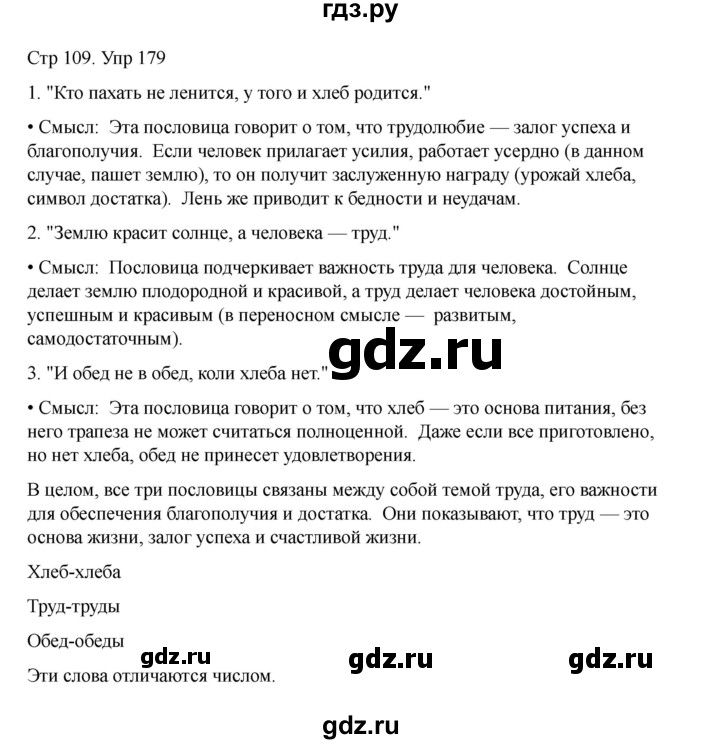 гдз.ру

Стр 109. Упр 179

1. "Кто пахать не ленится, у того и хлеб родится."

• Смысл: Эта пословица говорит о том, что трудолюбие — залог успеха и благополучия. Если человек прилагает усилия, работает усердно (в данном случае, пашет землю), то он получит заслуженную награду (урожай хлеба, символ достатка). Лень же приводит к бедности и неудачам.

2. "Землю красит солнце, а человека — труд."

• Смысл: Пословица подчеркивает важность труда для человека. Солнце делает землю плодородной и красивой, а труд делает человека достойным, успешным и красивым (в переносном смысле — развитым, самодостаточным).

gdz.ru

3. "И обед не в обед, коли хлеба нет."

• Смысл: Эта пословица говорит о том, что хлеб — это основа питания, без него трапеза не может считаться полноценной. Даже если все приготовлено, но нет хлеба, обед не принесет удовлетворения.

В целом, все три пословицы связаны между собой темой труда, его важности для обеспечения благополучия и достатка. Они показывают, что труд — это основа жизни, залог успеха и счастливой жизни.

Хлеб-хлеба

Труд-труды

Обед-обеды

gdz.ru gdz.ru gdz.ru

Эти слова отличаются числом.

gdz.ru